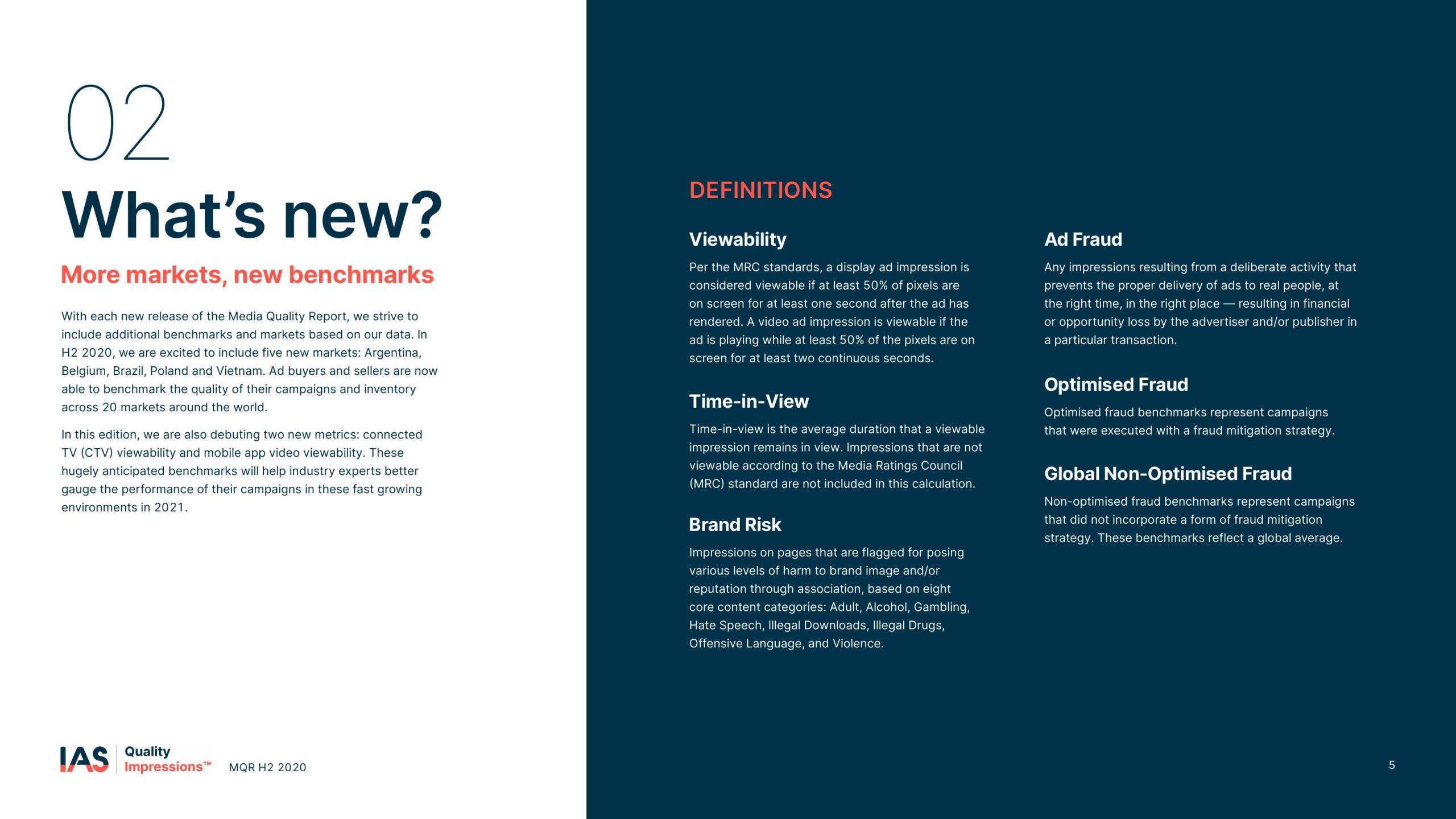 02

What's new?

More markets, new benchmarks

With each new release of the Media Quality Report, we strive to include additional benchmarks and markets based on our data. In H2 2020, we are excited to include five new markets: Argentina, Belgium, Brazil, Poland and Vietnam. Ad buyers and sellers are now able to benchmark the quality of their campaigns and inventory across 20 markets around the world.

In this edition, we are also debuting two new metrics: connected TV (CTV) viewability and mobile app video viewability. These hugely anticipated benchmarks will help industry experts better gauge the performance of their campaigns in these fast growing environments in 2021.

IAS Quality Impressions™ MQR H2 2020

DEFINITIONS

Viewability

Per the MRC standards, a display ad impression is considered viewable if at least 50% of pixels are on screen for at least one second after the ad has rendered. A video ad impression is viewable if the ad is playing while at least 50% of the pixels are on screen for at least two continuous seconds.

Time-in-View

Time-in-view is the average duration that a viewable impression remains in view. Impressions that are not viewable according to the Media Ratings Council (MRC) standard are not included in this calculation.

Brand Risk

Impressions on pages that are flagged for posing various levels of harm to brand image and/or reputation through association, based on eight core content categories: Adult, Alcohol, Gambling, Hate Speech, Illegal Downloads, Illegal Drugs, Offensive Language, and Violence.

Ad Fraud

Any impressions resulting from a deliberate activity that prevents the proper delivery of ads to real people, at the right time, in the right place — resulting in financial or opportunity loss by the advertiser and/or publisher in a particular transaction.

Optimised Fraud

Optimised fraud benchmarks represent campaigns that were executed with a fraud mitigation strategy.

Global Non-Optimised Fraud

Non-optimised fraud benchmarks represent campaigns that did not incorporate a form of fraud mitigation strategy. These benchmarks reflect a global average.

5